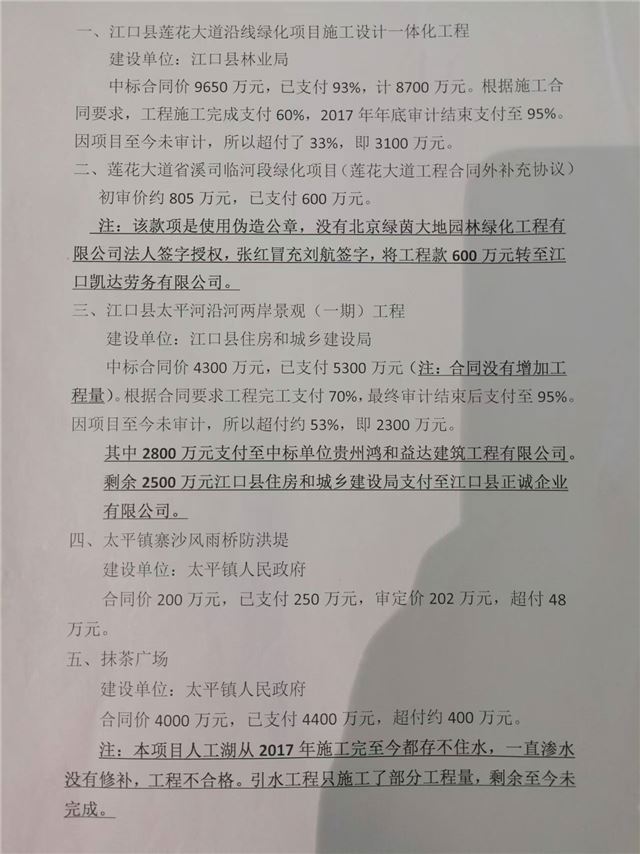 一、江口县莲花大道沿线绿化项目施工设计一体化工程

建设单位：江口县林业局

中标合同价 9650 万元，已支付 93%，计 8700 万元。根据施工合同要求，工程施工完成支付 60%，2017 年年底审计结束支付至 95%。因项目至今未审计，所以超付了 33%，即 3100 万元。

二、莲花大道省溪司临河段绿化项目（莲花大道工程合同外补充协议）

初审价约 805 万元，已支付 600 万元。

注：该款项是使用伪造公章，没有北京绿茵大地园林绿化工程有限公司法人签字授权，张红冒充刘航签字，将工程款 600 万元转至江口凯达劳务有限公司。

三、江口县太平河沿河两岸景观（一期）工程

建设单位：江口县住房和城乡建设局

中标合同价 4300 万元，已支付 5300 万元（注：合同没有增加工程量）。根据合同要求工程完工支付 70%，最终审计结束后支付至 95%。因项目至今未审计，所以超付约 53%，即 2300 万元。

其中 2800 万元支付至中标单位贵州鸿和益达建筑工程有限公司。剩余 2500 万元江口县住房和城乡建设局支付至江口县正诚企业有限公司。

四、太平镇寨沙风雨桥防洪堤

建设单位：太平镇人民政府

合同价 200 万元，已支付 250 万元，审定价 202 万元，超付 48 万元。

五、抹茶广场

建设单位：太平镇人民政府

合同价 4000 万元，已支付 4400 万元，超付约 400 万元。

注：本项目人工湖从 2017 年施工完至今都存不住水，一直渗水没有修补，工程不合格。引水工程只施工了部分工程量，剩余至今未完成。